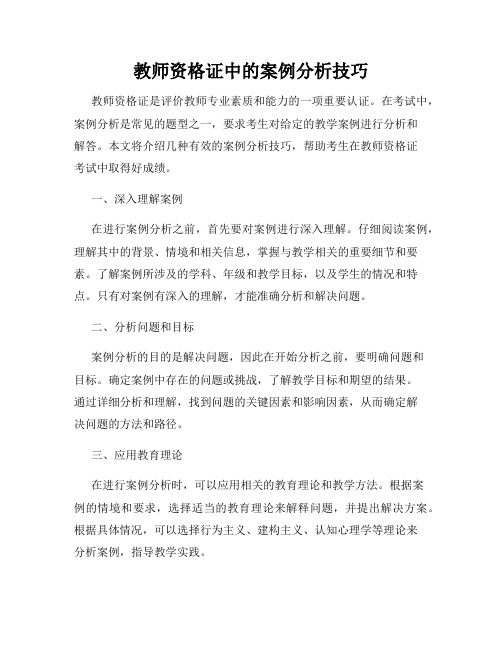 教师资格证中的案例分析技巧

教师资格证是评价教师专业素质和能力的一项重要认证。在考试中，案例分析是常见的题型之一，要求考生对给定的教学案例进行分析和解答。本文将介绍几种有效的案例分析技巧，帮助考生在教师资格证考试中取得好成绩。

一、深入理解案例

在进行案例分析之前，首先要对案例进行深入理解。仔细阅读案例，理解其中的背景、情境和相关信息，掌握与教学相关的重要细节和要素。了解案例所涉及的学科、年级和教学目标，以及学生的情况和特点。只有对案例有深入的理解，才能准确分析和解决问题。

二、分析问题和目标

案例分析的目的是解决问题，因此在开始分析之前，要明确问题和目标。确定案例中存在的问题或挑战，了解教学目标和期望的结果。通过详细分析和理解，找到问题的关键因素和影响因素，从而确定解决问题的方法和路径。

三、应用教育理论

在进行案例分析时，可以应用相关的教育理论和教学方法。根据案例的情境和要求，选择适当的教育理论来解释问题，并提出解决方案。根据具体情况，可以选择行为主义、建构主义、认知心理学等理论来分析案例，指导教学实践。